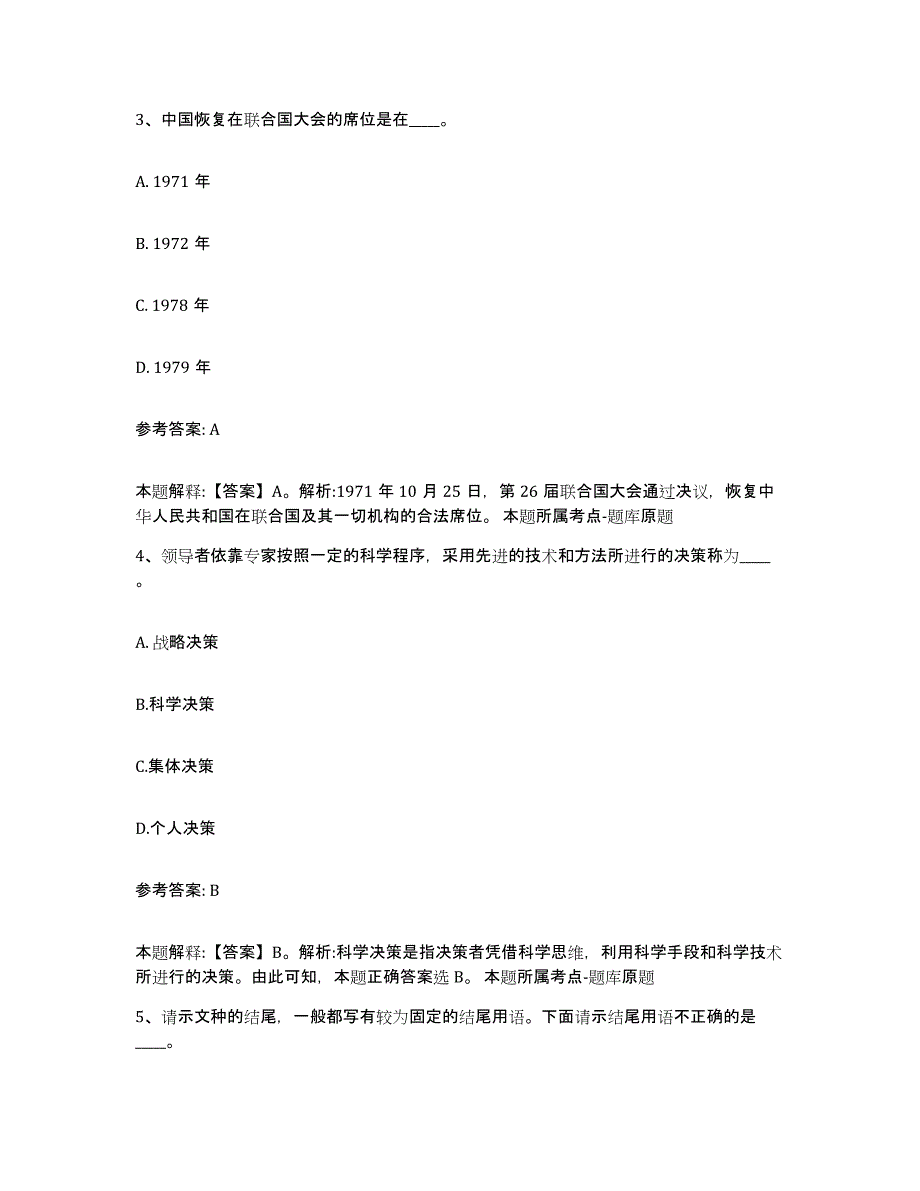 3、中国恢复在联合国大会的席位是在____。

A. 1971 年

B. 1972 年

C. 1978 年

D. 1979 年

参考答案: A

本题解释:【答案】A。解析:1971 年 10 月 25 日，第 26 届联合国大会通过决议，恢复中华人民共和国在联合国及其一切机构的合法席位。 本题所属考点-题库原题

4、领导者依靠专家按照一定的科学程序，采用先进的技术和方法所进行的决策称为____。

A. 战略决策

B.科学决策

C.集体决策

D.个人决策

参考答案: B

本题解释:【答案】B。解析:科学决策是指决策者凭借科学思维，利用科学手段和科学技术所进行的决策。由此可知，本题正确答案选 B。 本题所属考点-题库原题

5、请示文种的结尾，一般都写有较为固定的结尾用语。下面请示结尾用语不正确的是____。